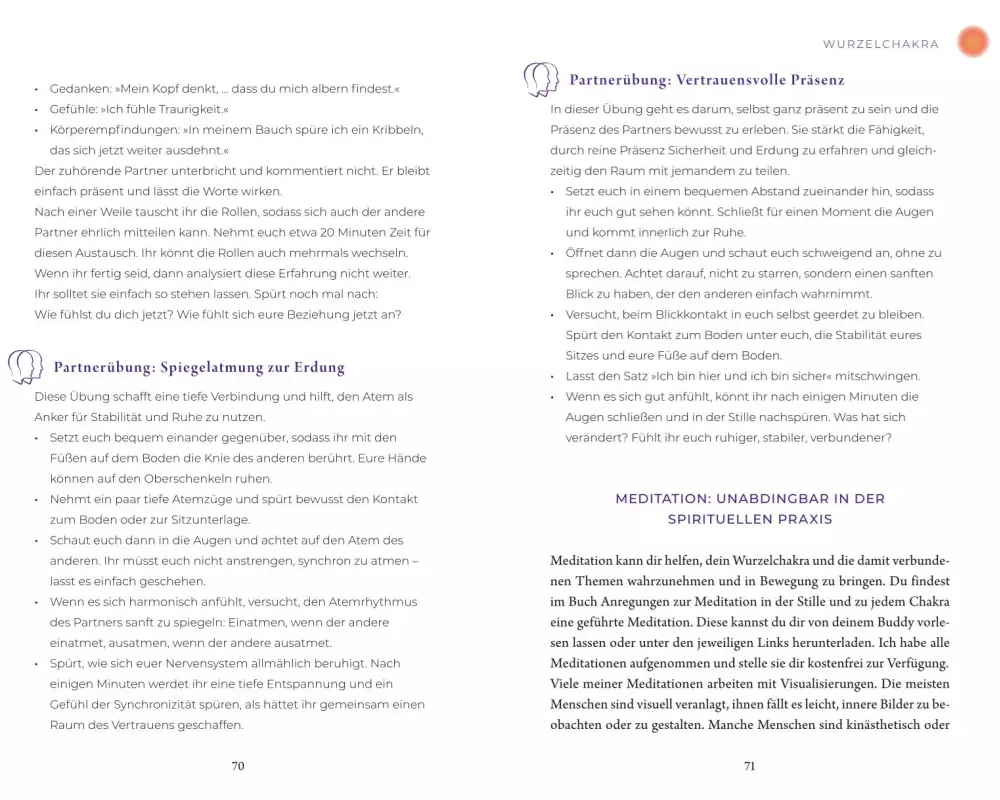 • Gedanken: »Mein Kopf denkt, … dass du mich albern findest.«
• Gefühle: »Ich fühle Traurigkeit.«
• Körperempfindungen: »In meinem Bauch spüre ich ein Kribbeln, das sich jetzt weiter ausdehnt.«
Der zuhörende Partner unterbricht und kommentiert nicht. Er bleibt einfach präsent und lässt die Worte wirken.
Nach einer Weile tauscht ihr die Rollen, sodass sich auch der andere Partner ehrlich mitteilen kann. Nehmt euch etwa 20 Minuten Zeit für diesen Austausch. Ihr könnt die Rollen auch mehrmals wechseln.
Wenn ihr fertig seid, dann analysiert diese Erfahrung nicht weiter. Ihr solltet sie einfach so stehen lassen. Spürt noch mal nach: Wie fühlst du dich jetzt? Wie fühlt sich eure Beziehung jetzt an?

Partnerübung: Spiegelatmung zur Erdung

Diese Übung schafft eine tiefe Verbindung und hilft, den Atem als Anker für Stabilität und Ruhe zu nutzen.
• Setzt euch bequem einander gegenüber, sodass ihr mit den Füßen auf dem Boden die Knie des anderen berührt. Eure Hände können auf den Oberschenkeln ruhen.
• Nehmt ein paar tiefe Atemzüge und spürt bewusst den Kontakt zum Boden oder zur Sitzunterlage.
• Schaut euch dann in die Augen und achtet auf den Atem des anderen. Ihr müsst euch nicht anstrengen, synchron zu atmen – lasst es einfach geschehen.
• Wenn es sich harmonisch anfühlt, versucht, den Atemrhythmus des Partners sanft zu spiegeln: Einatmen, wenn der andere einatmet, ausatmen, wenn der andere ausatmet.
• Spürt, wie sich euer Nervensystem allmählich beruhigt. Nach einigen Minuten werdet ihr eine tiefe Entspannung und ein Gefühl der Synchronizität spüren, als hättet ihr gemeinsam einen Raum des Vertrauens geschaffen.

70

WURZELCHAKRA

Partnerübung: Vertrauensvolle Präsenz

In dieser Übung geht es darum, selbst ganz präsent zu sein und die Präsenz des Partners bewusst zu erleben. Sie stärkt die Fähigkeit, durch reine Präsenz Sicherheit und Erdung zu erfahren und gleichzeitig den Raum mit jemandem zu teilen.
• Setzt euch in einem bequemen Abstand zueinander hin, sodass ihr euch gut sehen könnt. Schließt für einen Moment die Augen und kommt innerlich zur Ruhe.
• Öffnet dann die Augen und schaut euch schweigend an, ohne zu sprechen. Achtet darauf, nicht zu starren, sondern einen sanften Blick zu haben, der den anderen einfach wahrnimmt.
• Versucht, beim Blickkontakt in euch selbst geerdet zu bleiben. Spürt den Kontakt zum Boden unter euch, die Stabilität eures Sitzes und eure Füße auf dem Boden.
• Lasst den Satz »Ich bin hier und ich bin sicher« mitschwingen.
• Wenn es sich gut anfühlt, könnt ihr nach einigen Minuten die Augen schließen und in der Stille nachspüren. Was hat sich verändert? Fühlt ihr euch ruhiger, stabiler, verbundener?

MEDITATION: UNABDINGBAR IN DER SPIRITUELLEN PRAXIS

Meditation kann dir helfen, dein Wurzelchakra und die damit verbundenen Themen wahrzunehmen und in Bewegung zu bringen. Du findest im Buch Anregungen zur Meditation in der Stille und zu jedem Chakra eine geführte Meditation. Diese kannst du dir von deinem Buddy vorlesen lassen oder unter den jeweiligen Links herunterladen. Ich habe alle Meditationen aufgenommen und stelle sie dir kostenfrei zur Verfügung. Viele meiner Meditationen arbeiten mit Visualisierungen. Die meisten Menschen sind visuell veranlagt, ihnen fällt es leicht, innere Bilder zu beobachten oder zu gestalten. Manche Menschen sind kinästhetisch oder

71